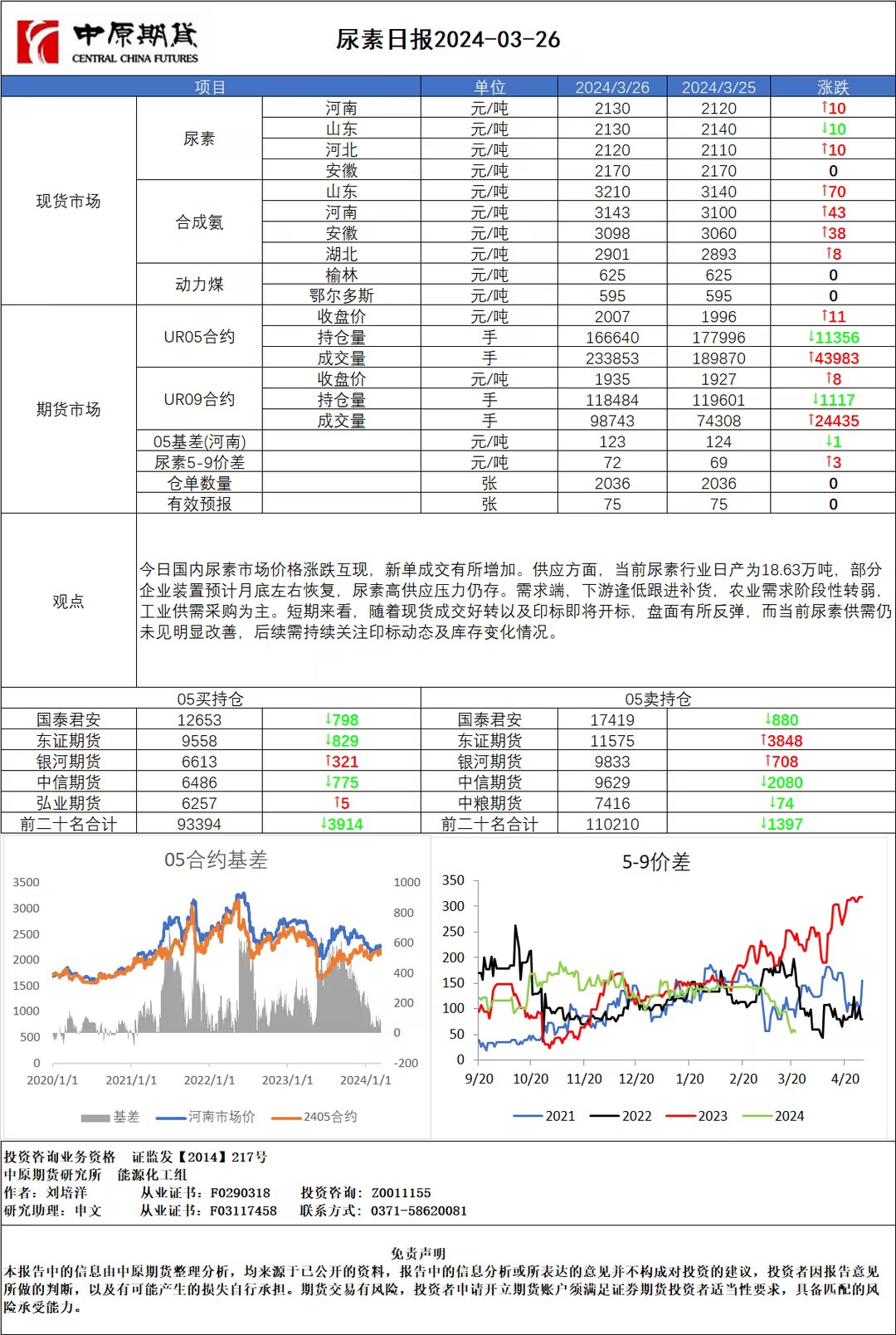 中原期货
CENTRAL CHINA FUTURES

尿素日报2024-03-26

| 项目 | | | 单位 | 2024/3/26 | 2024/3/25 | 涨跌 |
|---|---|---|---|---|---|---|
| 现货市场 | 尿素 | 河南 | 元/吨 | 2130 | 2120 | ↑10 |
| | | 山东 | 元/吨 | 2130 | 2140 | ↓10 |
| | | 河北 | 元/吨 | 2120 | 2110 | ↑10 |
| | | 安徽 | 元/吨 | 2170 | 2170 | 0 |
| | 合成氨 | 山东 | 元/吨 | 3210 | 3140 | ↑70 |
| | | 河南 | 元/吨 | 3143 | 3100 | ↑43 |
| | | 安徽 | 元/吨 | 3098 | 3060 | ↑38 |
| | | 湖北 | 元/吨 | 2901 | 2893 | ↑8 |
| | 动力煤 | 榆林 | 元/吨 | 625 | 625 | 0 |
| | | 鄂尔多斯 | 元/吨 | 595 | 595 | 0 |
| 期货市场 | UR05合约 | 收盘价 | 元/吨 | 2007 | 1996 | ↑11 |
| | | 持仓量 | 手 | 166640 | 177996 | ↓11356 |
| | | 成交量 | 手 | 233853 | 189870 | ↑43983 |
| | UR09合约 | 收盘价 | 元/吨 | 1935 | 1927 | ↑8 |
| | | 持仓量 | 手 | 118484 | 119601 | ↓1117 |
| | | 成交量 | 手 | 98743 | 74308 | ↑24435 |
| | 05基差(河南) | | 元/吨 | 123 | 124 | ↓1 |
| | 尿素5-9价差 | | 元/吨 | 72 | 69 | ↑3 |
| | 仓单数量 | | 张 | 2036 | 2036 | 0 |
| | 有效预报 | | 张 | 75 | 75 | 0 |

观点

今日国内尿素市场价格涨跌互现，新单成交有所增加。供应方面，当前尿素行业日产为18.63万吨，部分企业装置预计月底左右恢复，尿素高供应压力仍存。需求端，下游逢低跟进补货，农业需求阶段性转弱，工业供需采购为主。短期来看，随着现货成交好转以及印标即将开标，盘面有所反弹，而当前尿素供需仍未见明显改善，后续需持续关注印标动态及库存变化情况。

| 05买持仓 | | | 05卖持仓 | | |
|---|---|---|---|---|---|
| 国泰君安 | 12653 | ↓798 | 国泰君安 | 17419 | ↓880 |
| 东证期货 | 9558 | ↓829 | 东证期货 | 11575 | ↑3848 |
| 银河期货 | 6613 | ↑321 | 银河期货 | 9833 | ↑708 |
| 中信期货 | 6486 | ↓775 | 中信期货 | 9629 | ↓2080 |
| 弘业期货 | 6257 | ↑5 | 中粮期货 | 7416 | ↓74 |
| 前二十名合计 | 93394 | ↓3914 | 前二十名合计 | 110210 | ↓1397 |

05合约基差
3500 3000 2500 2000 1500 1000 500 0
1000 800 600 400 200 0 -200
2020/1/1 2021/1/1 2022/1/1 2023/1/1 2024/1/1
基差 河南市场价 2405合约

5-9价差
350 300 250 200 150 100 50 0
9/20 10/20 11/20 12/20 1/20 2/20 3/20 4/20
2021 2022 2023 2024

投资咨询业务资格 证监发【2014】217号
中原期货研究所 能源化工组
作者：刘培洋 从业证书：F0290318 投资咨询：Z0011155
研究助理：申文 从业证书：F03117458 联系方式：0371-58620081

免责声明
本报告中的信息由中原期货整理分析，均来源于已公开的资料，报告中的信息分析或所表达的意见并不构成对投资的建议，投资者因报告意见所做的判断，以及有可能产生的损失自行承担。期货交易有风险，投资者申请开立期货账户须满足证券期货投资者适当性要求，具备匹配的风险承受能力。